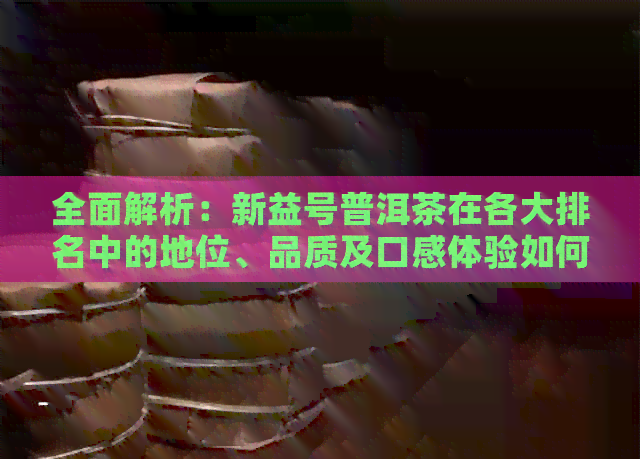 全面解析：新益号普洱茶在各大排名中的地位、品质及口感体验如何